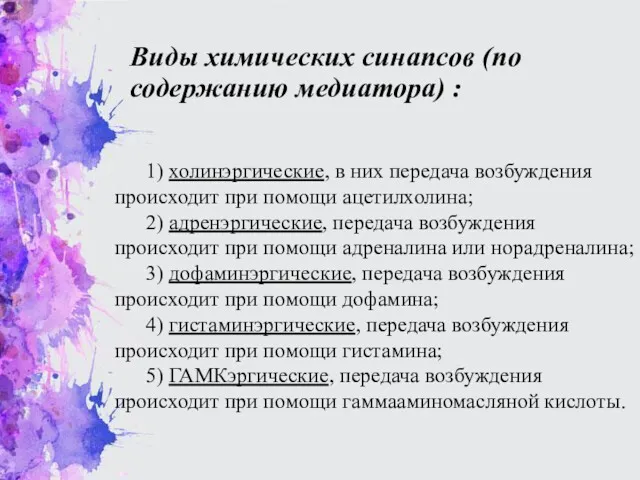 Виды химических синапсов (по содержанию медиатора) :

1) холинэргические, в них передача возбуждения происходит при помощи ацетилхолина;
2) адренэргические, передача возбуждения происходит при помощи адреналина или норадреналина;
3) дофаминэргические, передача возбуждения происходит при помощи дофамина;
4) гистаминэргические, передача возбуждения происходит при помощи гистамина;
5) ГАМКэргические, передача возбуждения происходит при помощи гаммааминомасляной кислоты.